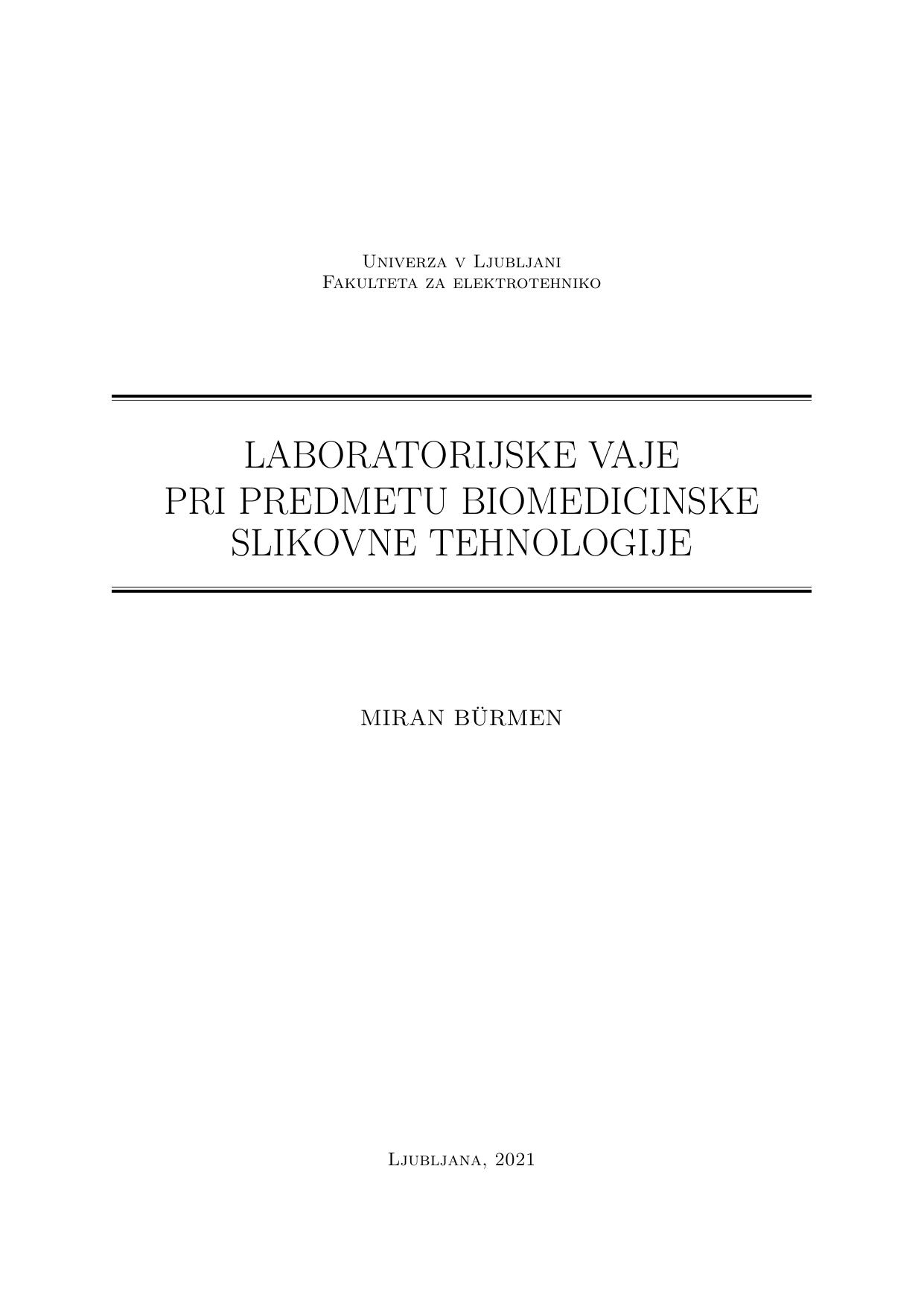 Univerza v Ljubljani
Fakulteta za elektrotehniko

LABORATORIJSKE VAJE
PRI PREDMETU BIOMEDICINSKE
SLIKOVNE TEHNOLOGIJE

MIRAN BÜRMEN

Ljubljana, 2021